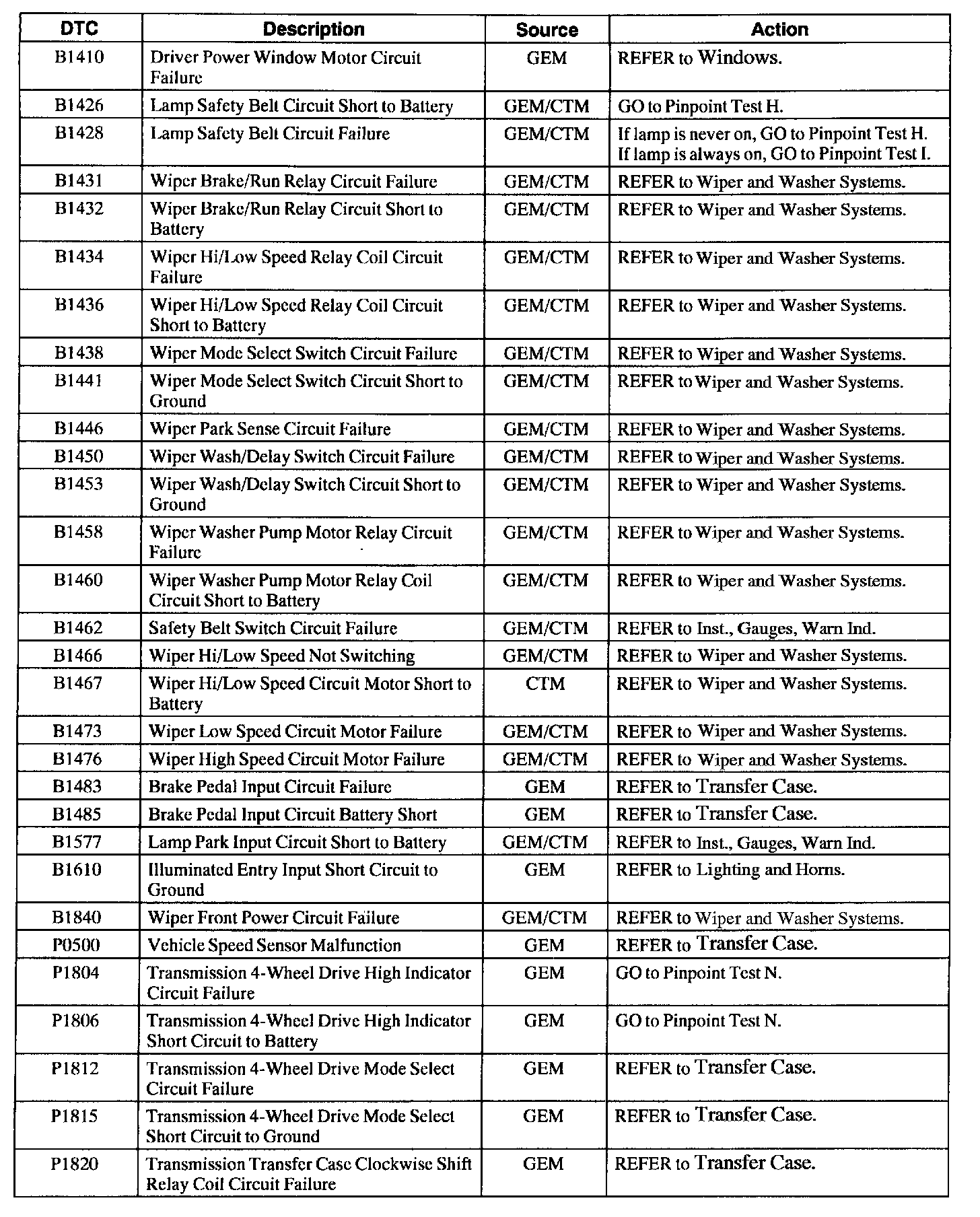 | DTC | Description | Source | Action |
|---|---|---|---|
| B1410 | Driver Power Window Motor Circuit Failure | GEM | REFER to Windows. |
| B1426 | Lamp Safety Belt Circuit Short to Battery | GEM/CTM | GO to Pinpoint Test H. |
| B1428 | Lamp Safety Belt Circuit Failure | GEM/CTM | If lamp is never on, GO to Pinpoint Test H. If lamp is always on, GO to Pinpoint Test I. |
| B1431 | Wiper Brake/Run Relay Circuit Failure | GEM/CTM | REFER to Wiper and Washer Systems. |
| B1432 | Wiper Brake/Run Relay Circuit Short to Battery | GEM/CTM | REFER to Wiper and Washer Systems. |
| B1434 | Wiper Hi/Low Speed Relay Coil Circuit Failure | GEM/CTM | REFER to Wiper and Washer Systems. |
| B1436 | Wiper Hi/Low Speed Relay Coil Circuit Short to Battery | GEM/CTM | REFER to Wiper and Washer Systems. |
| B1438 | Wiper Mode Select Switch Circuit Failure | GEM/CTM | REFER to Wiper and Washer Systems. |
| B1441 | Wiper Mode Select Switch Circuit Short to Ground | GEM/CTM | REFER to Wiper and Washer Systems. |
| B1446 | Wiper Park Sense Circuit Failure | GEM/CTM | REFER to Wiper and Washer Systems. |
| B1450 | Wiper Wash/Delay Switch Circuit Failure | GEM/CTM | REFER to Wiper and Washer Systems. |
| B1453 | Wiper Wash/Delay Switch Circuit Short to Ground | GEM/CTM | REFER to Wiper and Washer Systems. |
| B1458 | Wiper Washer Pump Motor Relay Circuit Failure | GEM/CTM | REFER to Wiper and Washer Systems. |
| B1460 | Wiper Washer Pump Motor Relay Coil Circuit Short to Battery | GEM/CTM | REFER to Wiper and Washer Systems. |
| B1462 | Safety Belt Switch Circuit Failure | GEM/CTM | REFER to Inst., Gauges, Warn Ind. |
| B1466 | Wiper Hi/Low Speed Not Switching | GEM/CTM | REFER to Wiper and Washer Systems. |
| B1467 | Wiper Hi/Low Speed Circuit Motor Short to Battery | CTM | REFER to Wiper and Washer Systems. |
| B1473 | Wiper Low Speed Circuit Motor Failure | GEM/CTM | REFER to Wiper and Washer Systems. |
| B1476 | Wiper High Speed Circuit Motor Failure | GEM/CTM | REFER to Wiper and Washer Systems. |
| B1483 | Brake Pedal Input Circuit Failure | GEM | REFER to Transfer Case. |
| B1485 | Brake Pedal Input Circuit Battery Short | GEM | REFER to Transfer Case. |
| B1577 | Lamp Park Input Circuit Short to Battery | GEM/CTM | REFER to Inst., Gauges, Warn Ind. |
| B1610 | Illuminated Entry Input Short Circuit to Ground | GEM | REFER to Lighting and Horns. |
| B1840 | Wiper Front Power Circuit Failure | GEM/CTM | REFER to Wiper and Washer Systems. |
| P0500 | Vehicle Speed Sensor Malfunction | GEM | REFER to Transfer Case. |
| P1804 | Transmission 4-Wheel Drive High Indicator Circuit Failure | GEM | GO to Pinpoint Test N. |
| P1806 | Transmission 4-Wheel Drive High Indicator Short Circuit to Battery | GEM | GO to Pinpoint Test N. |
| P1812 | Transmission 4-Wheel Drive Mode Select Circuit Failure | GEM | REFER to Transfer Case. |
| P1815 | Transmission 4-Wheel Drive Mode Select Short Circuit to Ground | GEM | REFER to Transfer Case. |
| P1820 | Transmission Transfer Case Clockwise Shift Relay Coil Circuit Failure | GEM | REFER to Transfer Case. |